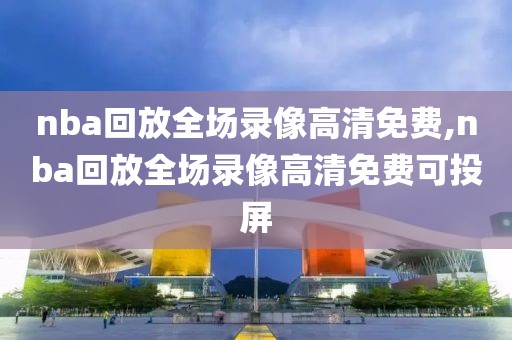 nba回放全场录像高清免费,nba回放全场录像高清免费可投屏